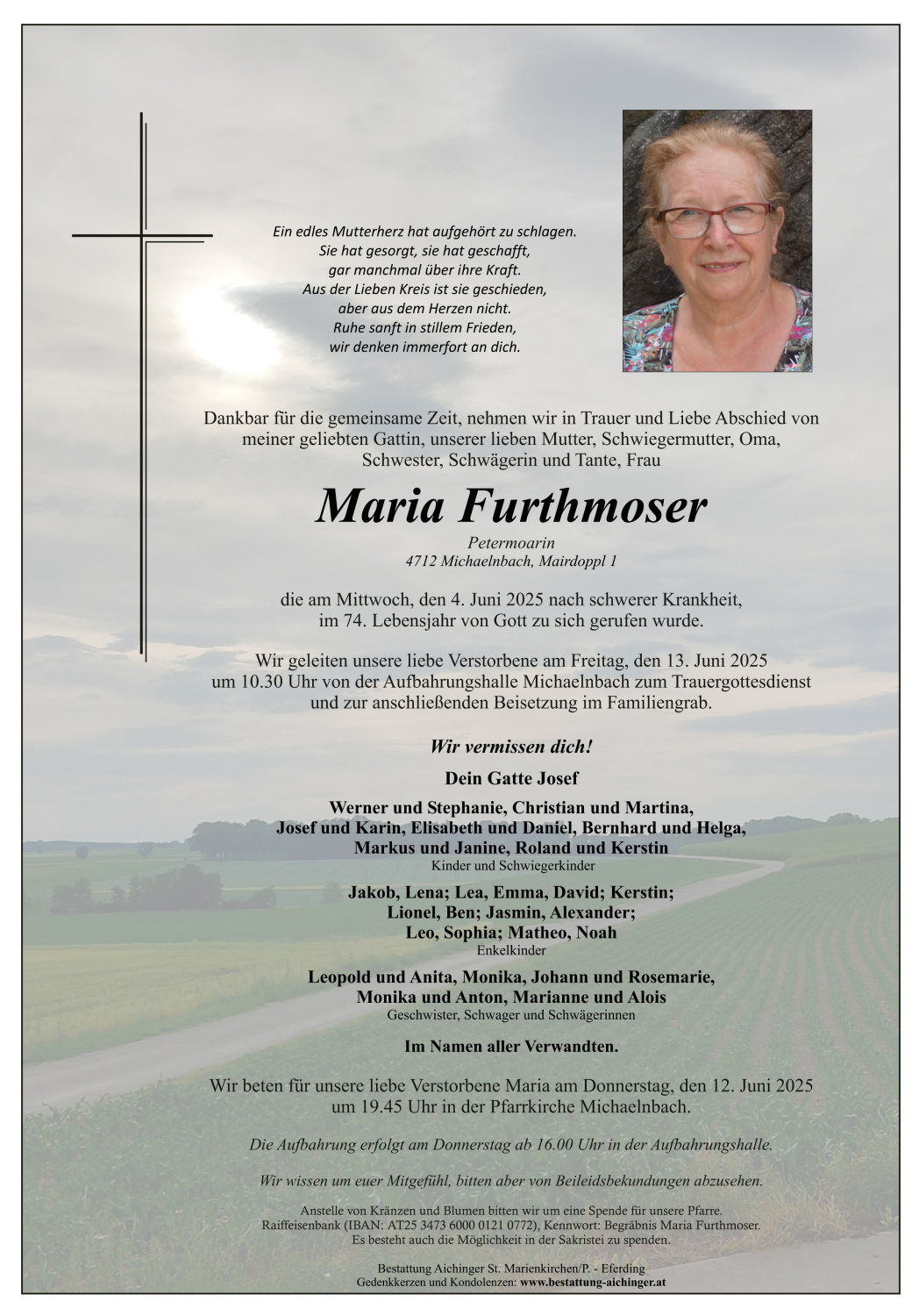 Ein edles Mutterherz hat aufgehört zu schlagen.
Sie hat gesorgt, sie hat geschafft,
gar manchmal über ihre Kraft.
Aus der Lieben Kreis ist sie geschieden,
aber aus dem Herzen nicht.
Ruhe sanft in stillem Frieden,
wir denken immerfort an dich.

Dankbar für die gemeinsame Zeit, nehmen wir in Trauer und Liebe Abschied von meiner geliebten Gattin, unserer lieben Mutter, Schwiegermutter, Oma, Schwester, Schwägerin und Tante, Frau

Maria Furthmoser

Petermoarin
4712 Michaelnbach, Mairdoppl 1

die am Mittwoch, den 4. Juni 2025 nach schwerer Krankheit, im 74. Lebensjahr von Gott zu sich gerufen wurde.

Wir geleiten unsere liebe Verstorbene am Freitag, den 13. Juni 2025 um 10.30 Uhr von der Aufbahrungshalle Michaelnbach zum Trauergottesdienst und zur anschließenden Beisetzung im Familiengrab.

Wir vermissen dich!

Dein Gatte Josef

Werner und Stephanie, Christian und Martina,
Josef und Karin, Elisabeth und Daniel, Bernhard und Helga,
Markus und Janine, Roland und Kerstin
Kinder und Schwiegerkinder

Jakob, Lena; Lea, Emma, David; Kerstin;
Lionel, Ben; Jasmin, Alexander;
Leo, Sophia; Matheo, Noah
Enkelkinder

Leopold und Anita, Monika, Johann und Rosemarie,
Monika und Anton, Marianne und Alois
Geschwister, Schwager und Schwägerinnen

Im Namen aller Verwandten.

Wir beten für unsere liebe Verstorbene Maria am Donnerstag, den 12. Juni 2025 um 19.45 Uhr in der Pfarrkirche Michaelnbach.

Die Aufbahrung erfolgt am Donnerstag ab 16.00 Uhr in der Aufbahrungshalle.

Wir wissen um euer Mitgefühl, bitten aber von Beileidsbekundungen abzusehen.

Anstelle von Kränzen und Blumen bitten wir um eine Spende für unsere Pfarre.
Raiffeisenbank (IBAN: AT25 3473 6000 0121 0772), Kennwort: Begräbnis Maria Furthmoser.
Es besteht auch die Möglichkeit in der Sakristei zu spenden.

Bestattung Aichinger St. Marienkirchen/P. - Eferding
Gedenkkerzen und Kondolenzen: www.bestattung-aichinger.at